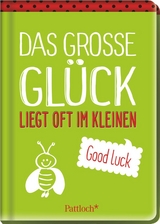 DAS GROSSE
GLÜCK
LIEGT OFT IM KLEINEN

Good luck

Pattloch*